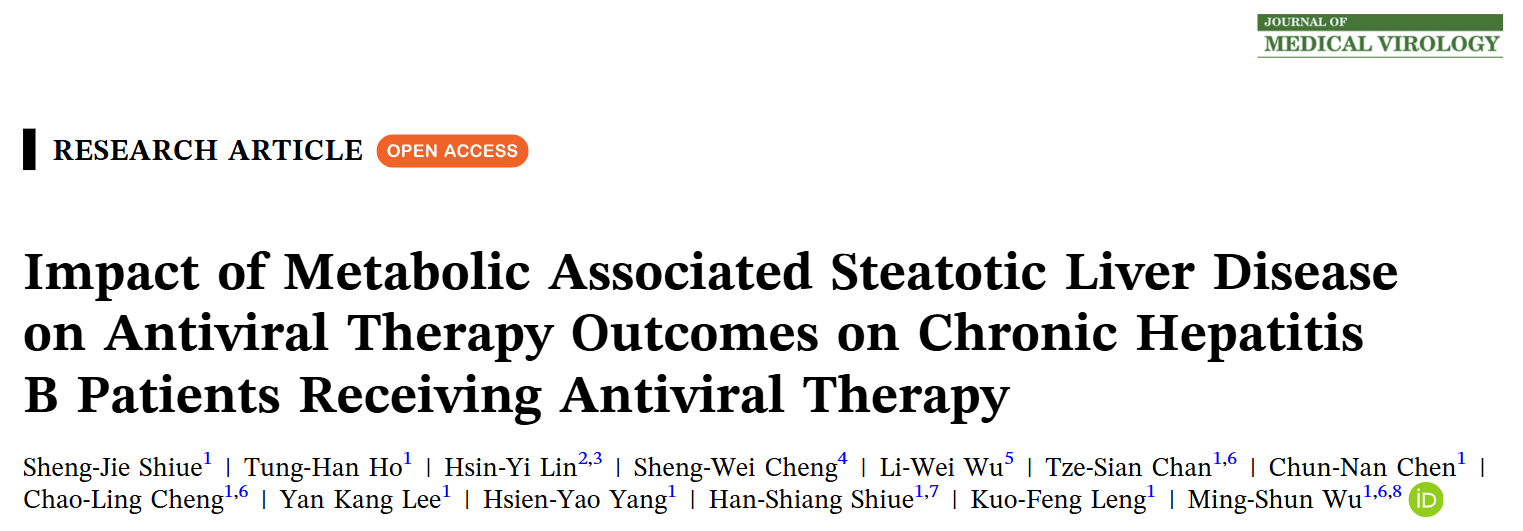 JOURNAL OF
MEDICAL VIROLOGY

RESEARCH ARTICLE OPEN ACCESS

Impact of Metabolic Associated Steatotic Liver Disease on Antiviral Therapy Outcomes on Chronic Hepatitis B Patients Receiving Antiviral Therapy

Sheng-Jie Shiue$^{1}$ | Tung-Han Ho$^{1}$ | Hsin-Yi Lin$^{2,3}$ | Sheng-Wei Cheng$^{4}$ | Li-Wei Wu$^{5}$ | Tze-Sian Chan$^{1,6}$ | Chun-Nan Chen$^{1}$ | Chao-Ling Cheng$^{1,6}$ | Yan Kang Lee$^{1}$ | Hsien-Yao Yang$^{1}$ | Han-Shiang Shiue$^{1,7}$ | Kuo-Feng Leng$^{1}$ | Ming-Shun Wu$^{1,6,8}$